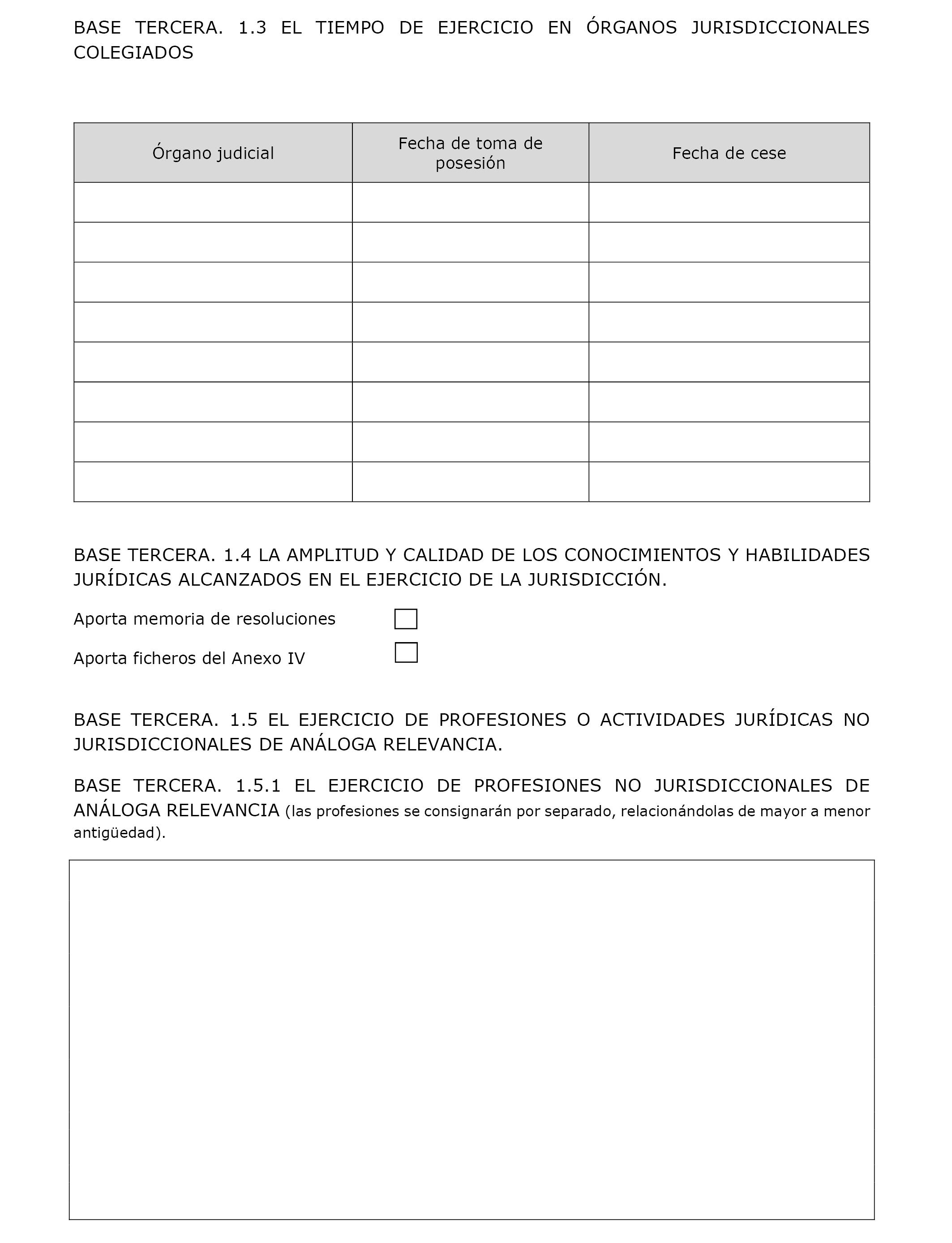 BASE TERCERA. 1.3 EL TIEMPO DE EJERCICIO EN ÓRGANOS JURISDICCIONALES COLEGIADOS

| Órgano judicial | Fecha de toma de posesión | Fecha de cese |
|---|---|---|
| | | |
| | | |
| | | |
| | | |
| | | |
| | | |
| | | |
| | | |

BASE TERCERA. 1.4 LA AMPLITUD Y CALIDAD DE LOS CONOCIMIENTOS Y HABILIDADES JURÍDICAS ALCANZADOS EN EL EJERCICIO DE LA JURISDICCIÓN.

Aporta memoria de resoluciones

Aporta ficheros del Anexo IV

BASE TERCERA. 1.5 EL EJERCICIO DE PROFESIONES O ACTIVIDADES JURÍDICAS NO JURISDICCIONALES DE ANÁLOGA RELEVANCIA.

BASE TERCERA. 1.5.1 EL EJERCICIO DE PROFESIONES NO JURISDICCIONALES DE ANÁLOGA RELEVANCIA (las profesiones se consignarán por separado, relacionándolas de mayor a menor antigüedad).